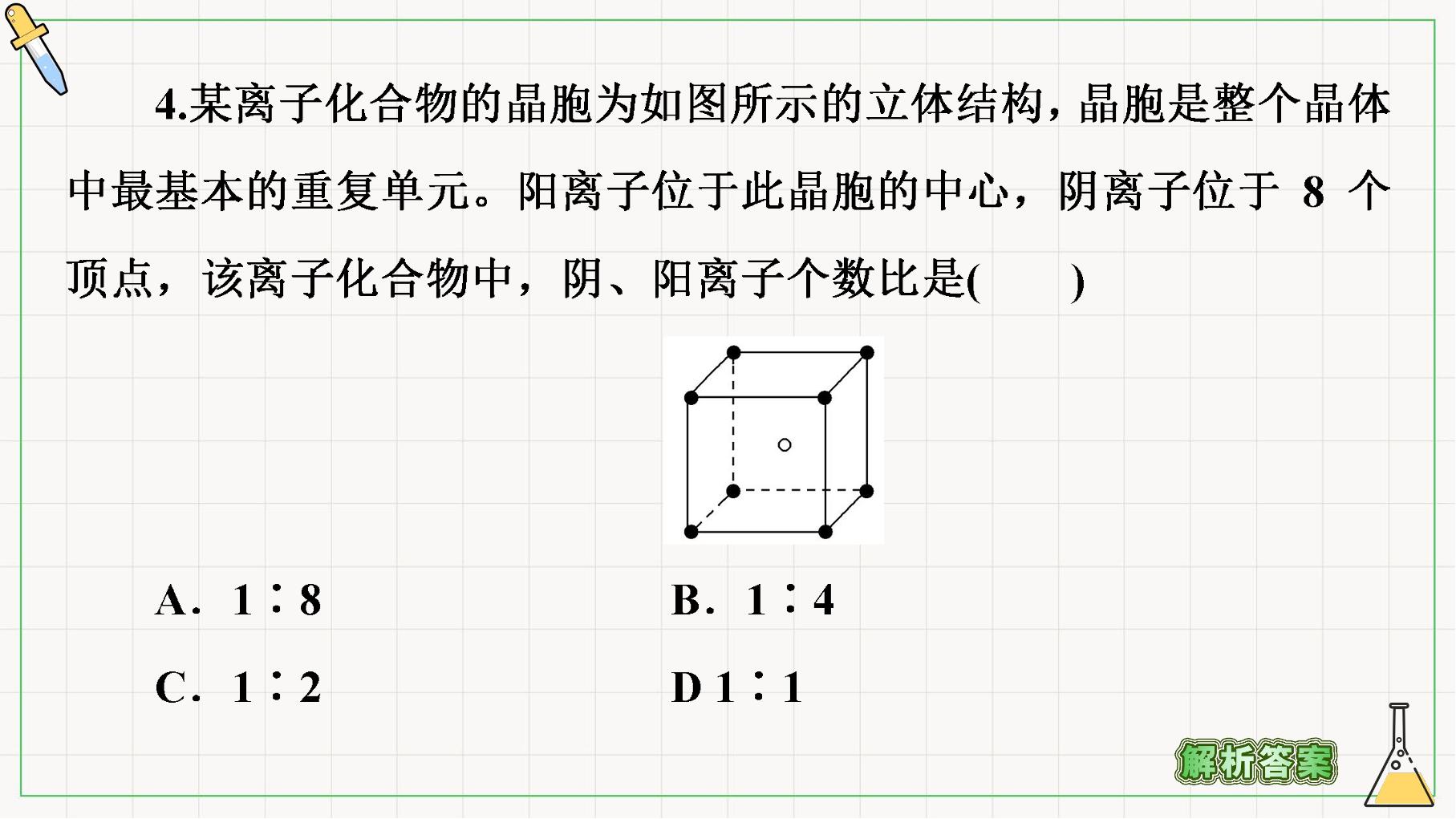 4.某离子化合物的晶胞为如图所示的立体结构，晶胞是整个晶体中最基本的重复单元。阳离子位于此晶胞的中心，阴离子位于8个顶点，该离子化合物中，阴、阳离子个数比是(　　)

A. 1∶8
B. 1∶4
C. 1∶2
D 1∶1

解析答案